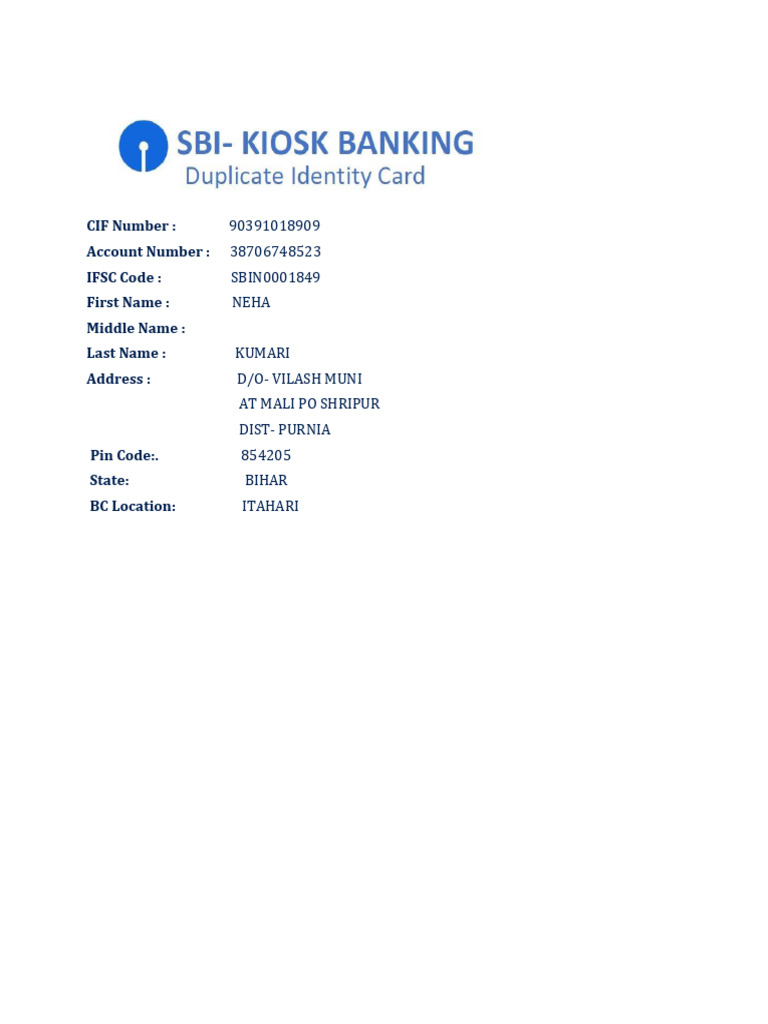 SBI- KIOSK BANKING
Duplicate Identity Card

CIF Number : 90391018909
Account Number : 38706748523
IFSC Code : SBIN0001849
First Name : NEHA
Middle Name :
Last Name : KUMARI
Address : D/O- VILASH MUNI
AT MALI PO SHRIPUR
DIST- PURNIA
Pin Code:. 854205
State: BIHAR
BC Location: ITAHARI